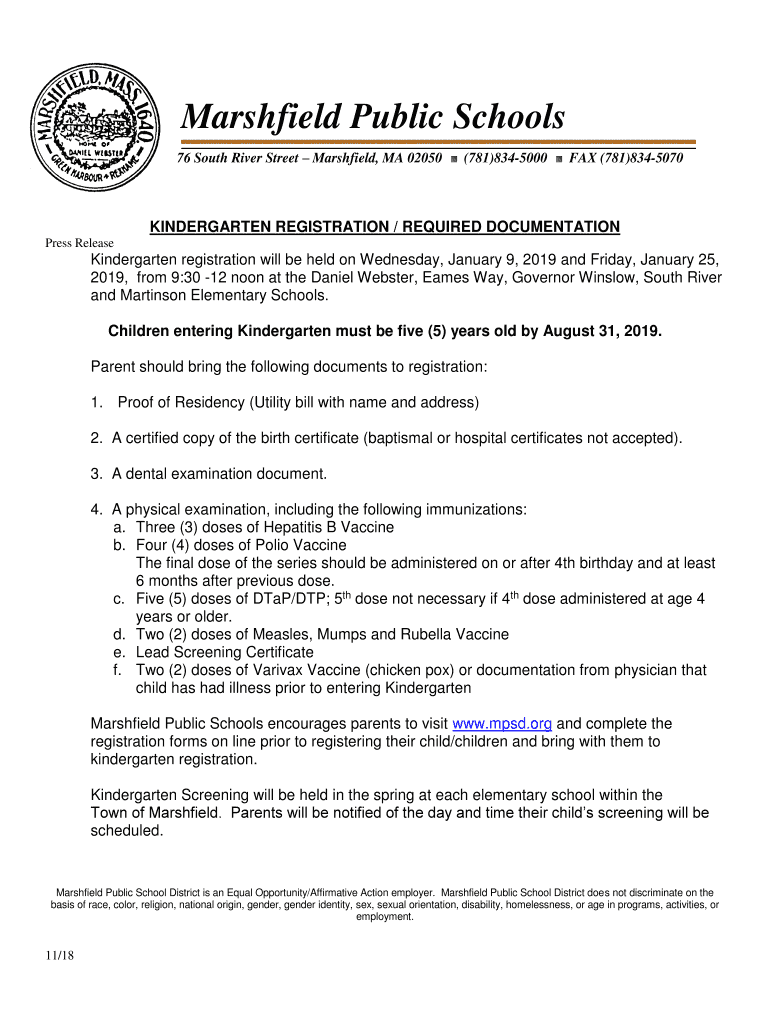 MARSHFIELD, MASS 1640
HOME OF DANIEL WEBSTER
GREEN HARBOUR • REXHAME

Marshfield Public Schools

76 South River Street – Marshfield, MA 02050 ■ (781)834-5000 ■ FAX (781)834-5070

KINDERGARTEN REGISTRATION / REQUIRED DOCUMENTATION

Press Release

Kindergarten registration will be held on Wednesday, January 9, 2019 and Friday, January 25, 2019, from 9:30 -12 noon at the Daniel Webster, Eames Way, Governor Winslow, South River and Martinson Elementary Schools.

Children entering Kindergarten must be five (5) years old by August 31, 2019.

Parent should bring the following documents to registration:

1. Proof of Residency (Utility bill with name and address)

2. A certified copy of the birth certificate (baptismal or hospital certificates not accepted).

3. A dental examination document.

4. A physical examination, including the following immunizations:
a. Three (3) doses of Hepatitis B Vaccine
b. Four (4) doses of Polio Vaccine
The final dose of the series should be administered on or after 4th birthday and at least 6 months after previous dose.
c. Five (5) doses of DTaP/DTP; 5$^{th}$ dose not necessary if 4$^{th}$ dose administered at age 4 years or older.
d. Two (2) doses of Measles, Mumps and Rubella Vaccine
e. Lead Screening Certificate
f. Two (2) doses of Varivax Vaccine (chicken pox) or documentation from physician that child has had illness prior to entering Kindergarten

Marshfield Public Schools encourages parents to visit www.mpsd.org and complete the registration forms on line prior to registering their child/children and bring with them to kindergarten registration.

Kindergarten Screening will be held in the spring at each elementary school within the Town of Marshfield. Parents will be notified of the day and time their child's screening will be scheduled.

Marshfield Public School District is an Equal Opportunity/Affirmative Action employer. Marshfield Public School District does not discriminate on the basis of race, color, religion, national origin, gender, gender identity, sex, sexual orientation, disability, homelessness, or age in programs, activities, or employment.

11/18